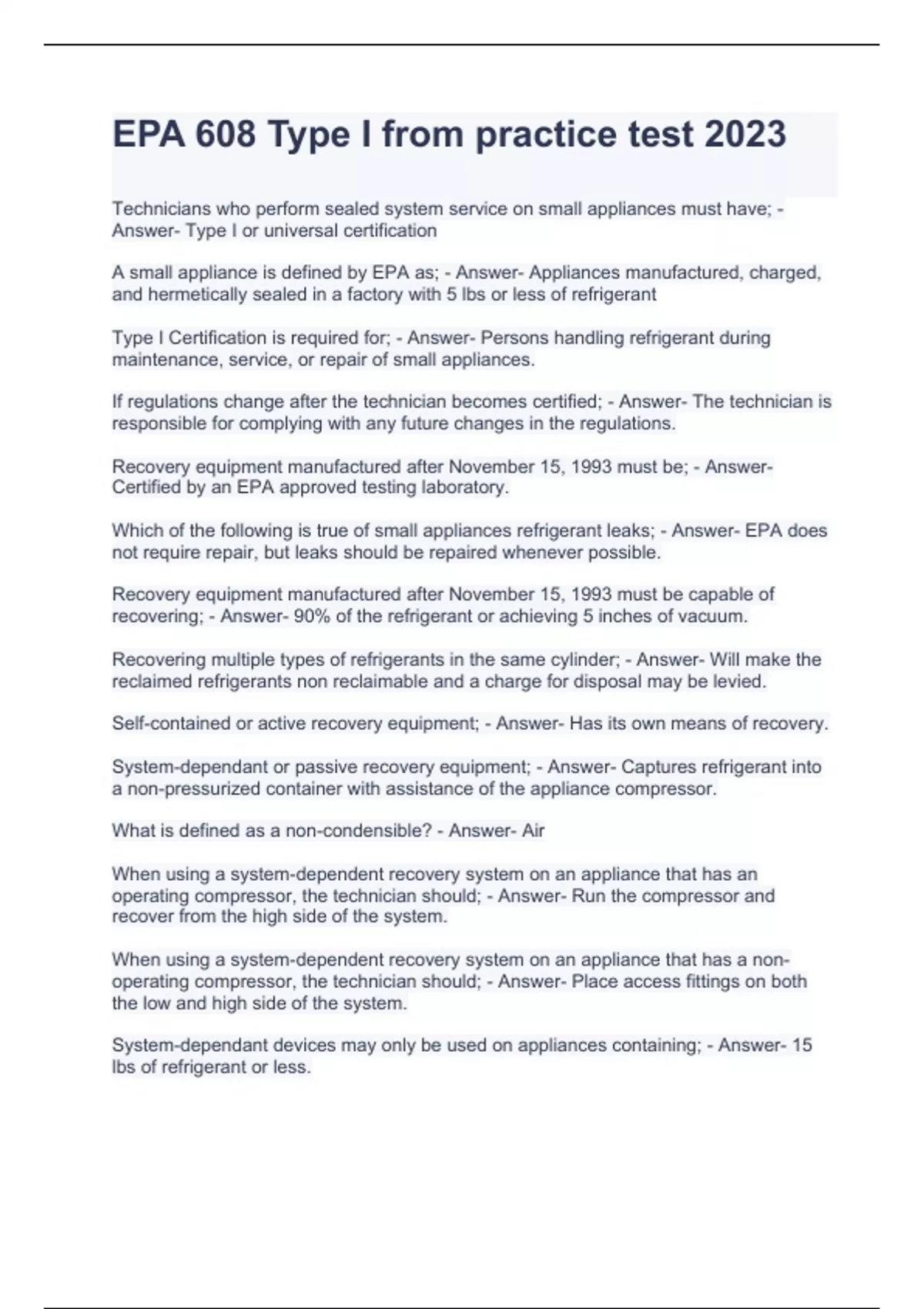 EPA 608 Type I from practice test 2023

Technicians who perform sealed system service on small appliances must have; - Answer- Type I or universal certification

A small appliance is defined by EPA as; - Answer- Appliances manufactured, charged, and hermetically sealed in a factory with 5 lbs or less of refrigerant

Type I Certification is required for; - Answer- Persons handling refrigerant during maintenance, service, or repair of small appliances.

If regulations change after the technician becomes certified; - Answer- The technician is responsible for complying with any future changes in the regulations.

Recovery equipment manufactured after November 15, 1993 must be; - Answer- Certified by an EPA approved testing laboratory.

Which of the following is true of small appliances refrigerant leaks; - Answer- EPA does not require repair, but leaks should be repaired whenever possible.

Recovery equipment manufactured after November 15, 1993 must be capable of recovering; - Answer- 90% of the refrigerant or achieving 5 inches of vacuum.

Recovering multiple types of refrigerants in the same cylinder; - Answer- Will make the reclaimed refrigerants non reclaimable and a charge for disposal may be levied.

Self-contained or active recovery equipment; - Answer- Has its own means of recovery.

System-dependant or passive recovery equipment; - Answer- Captures refrigerant into a non-pressurized container with assistance of the appliance compressor.

What is defined as a non-condensible? - Answer- Air

When using a system-dependent recovery system on an appliance that has an operating compressor, the technician should; - Answer- Run the compressor and recover from the high side of the system.

When using a system-dependent recovery system on an appliance that has a non-operating compressor, the technician should; - Answer- Place access fittings on both the low and high side of the system.

System-dependant devices may only be used on appliances containing; - Answer- 15 lbs of refrigerant or less.